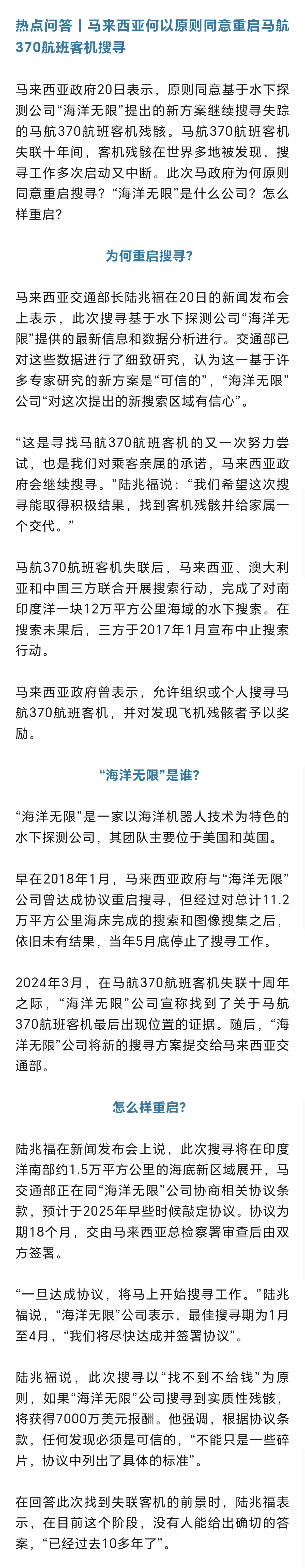 热点问答丨马来西亚何以原则同意重启马航370航班客机搜寻

马来西亚政府20日表示，原则同意基于水下探测公司“海洋无限”提出的新方案继续搜寻失踪的马航370航班客机残骸。马航370航班客机失联十年间，客机残骸在世界多地被发现，搜寻工作多次启动又中断。此次马政府为何原则同意重启搜寻？“海洋无限”是什么公司？怎么样重启？

为何重启搜寻？

马来西亚交通部长陆兆福在20日的新闻发布会上表示，此次搜寻基于水下探测公司“海洋无限”提供的最新信息和数据分析进行。交通部已对这些数据进行了细致研究，认为这一基于许多专家研究的新方案是“可信的”，“海洋无限”公司“对这次提出的新搜索区域有信心”。

“这是寻找马航370航班客机的又一次努力尝试，也是我们对乘客亲属的承诺，马来西亚政府会继续搜寻。”陆兆福说：“我们希望这次搜寻能取得积极结果，找到客机残骸并给家属一个交代。”

马航370航班客机失联后，马来西亚、澳大利亚和中国三方联合开展搜索行动，完成了对南印度洋一块12万平方公里海域的水下搜索。在搜索未果后，三方于2017年1月宣布中止搜索行动。

马来西亚政府曾表示，允许组织或个人搜寻马航370航班客机，并对发现飞机残骸者予以奖励。

“海洋无限”是谁？

“海洋无限”是一家以海洋机器人技术为特色的水下探测公司，其团队主要位于美国和英国。

早在2018年1月，马来西亚政府与“海洋无限”公司曾达成协议重启搜寻，但经过对总计11.2万平方公里海床完成的搜索和图像搜集之后，依旧未有结果，当年5月底停止了搜寻工作。

2024年3月，在马航370航班客机失联十周年之际，“海洋无限”公司宣称找到了关于马航370航班客机最后出现位置的证据。随后，“海洋无限”公司将新的搜寻方案提交给马来西亚交通部。

怎么样重启？

陆兆福在新闻发布会上说，此次搜寻将在印度洋南部约1.5万平方公里的海底新区域展开，马交通部正在同“海洋无限”公司协商相关协议条款，预计于2025年早些时候敲定协议。协议为期18个月，交由马来西亚总检察署审查后由双方签署。

“一旦达成协议，将马上开始搜寻工作。”陆兆福说，“海洋无限”公司表示，最佳搜寻期为1月至4月，“我们将尽快达成并签署协议”。

陆兆福说，此次搜寻以“找不到不给钱”为原则，如果“海洋无限”公司搜寻到实质性残骸，将获得7000万美元报酬。他强调，根据协议条款，任何发现必须是可信的，“不能只是一些碎片，协议中列出了具体的标准”。

在回答此次找到失联客机的前景时，陆兆福表示，在目前这个阶段，没有人能给出确切的答案，“已经过去10多年了”。